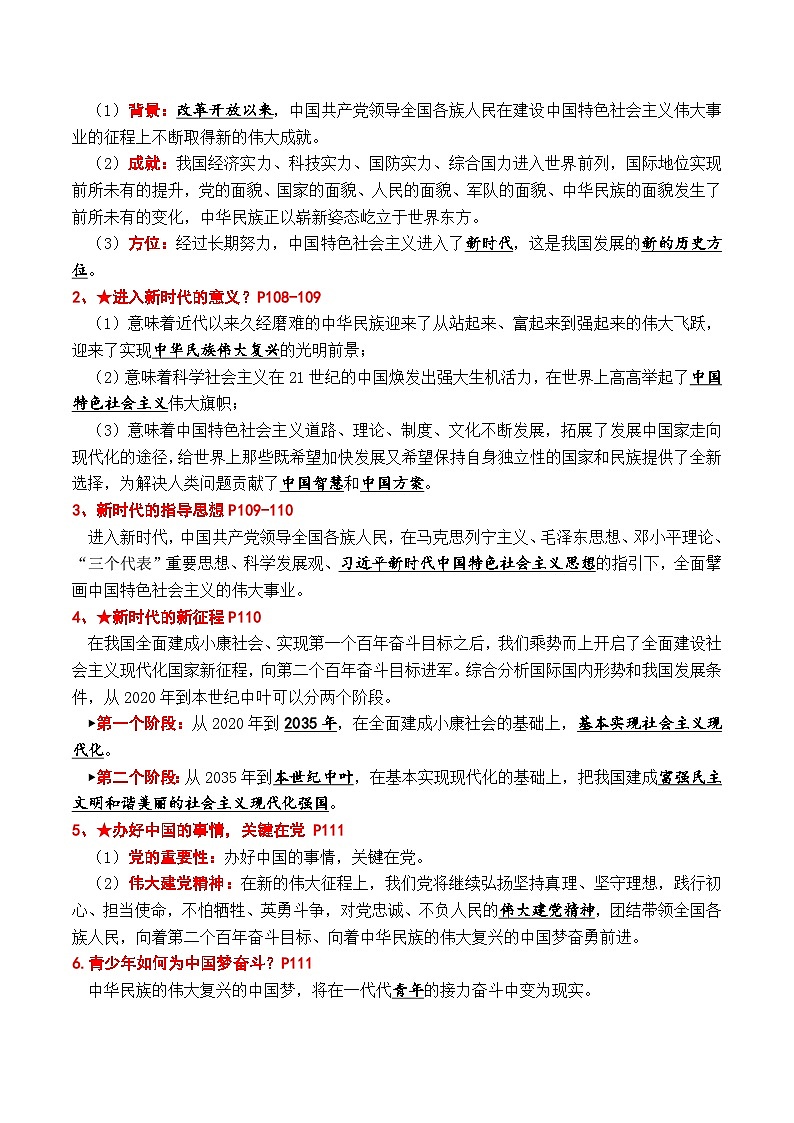 （1）背景：改革开放以来，中国共产党领导全国各族人民在建设中国特色社会主义伟大事业的征程上不断取得新的伟大成就。

（2）成就：我国经济实力、科技实力、国防实力、综合国力进入世界前列，国际地位实现前所未有的提升，党的面貌、国家的面貌、人民的面貌、军队的面貌、中华民族的面貌发生了前所未有的变化，中华民族正以崭新姿态屹立于世界东方。

（3）方位：经过长期努力，中国特色社会主义进入了新时代，这是我国发展的新的历史方位。

2、★进入新时代的意义？P108-109

（1）意味着近代以来久经磨难的中华民族迎来了从站起来、富起来到强起来的伟大飞跃，迎来了实现中华民族伟大复兴的光明前景；

（2）意味着科学社会主义在21世纪的中国焕发出强大生机活力，在世界上高高举起了中国特色社会主义伟大旗帜；

（3）意味着中国特色社会主义道路、理论、制度、文化不断发展，拓展了发展中国家走向现代化的途径，给世界上那些既希望加快发展又希望保持自身独立性的国家和民族提供了全新选择，为解决人类问题贡献了中国智慧和中国方案。

3、新时代的指导思想 P109-110

进入新时代，中国共产党领导全国各族人民，在马克思列宁主义、毛泽东思想、邓小平理论、“三个代表”重要思想、科学发展观、习近平新时代中国特色社会主义思想的指引下，全面擘画中国特色社会主义的伟大事业。

4、★新时代的新征程 P110

在我国全面建成小康社会、实现第一个百年奋斗目标之后，我们乘势而上开启了全面建设社会主义现代化国家新征程，向第二个百年奋斗目标进军。综合分析国际国内形势和我国发展条件，从2020年到本世纪中叶可以分两个阶段。

▶第一个阶段：从2020年到2035年，在全面建成小康社会的基础上，基本实现社会主义现代化。

▶第二个阶段：从2035年到本世纪中叶，在基本实现现代化的基础上，把我国建成富强民主文明和谐美丽的社会主义现代化强国。

5、★办好中国的事情，关键在党 P111

（1）党的重要性：办好中国的事情，关键在党。

（2）伟大建党精神：在新的伟大征程上，我们党将继续弘扬坚持真理、坚守理想，践行初心、担当使命，不怕牺牲、英勇斗争，对党忠诚、不负人民的伟大建党精神，团结带领全国各族人民，向着第二个百年奋斗目标、向着中华民族的伟大复兴的中国梦奋勇前进。

6.青少年如何为中国梦奋斗？P111

中华民族的伟大复兴的中国梦，将在一代代青年的接力奋斗中变为现实。